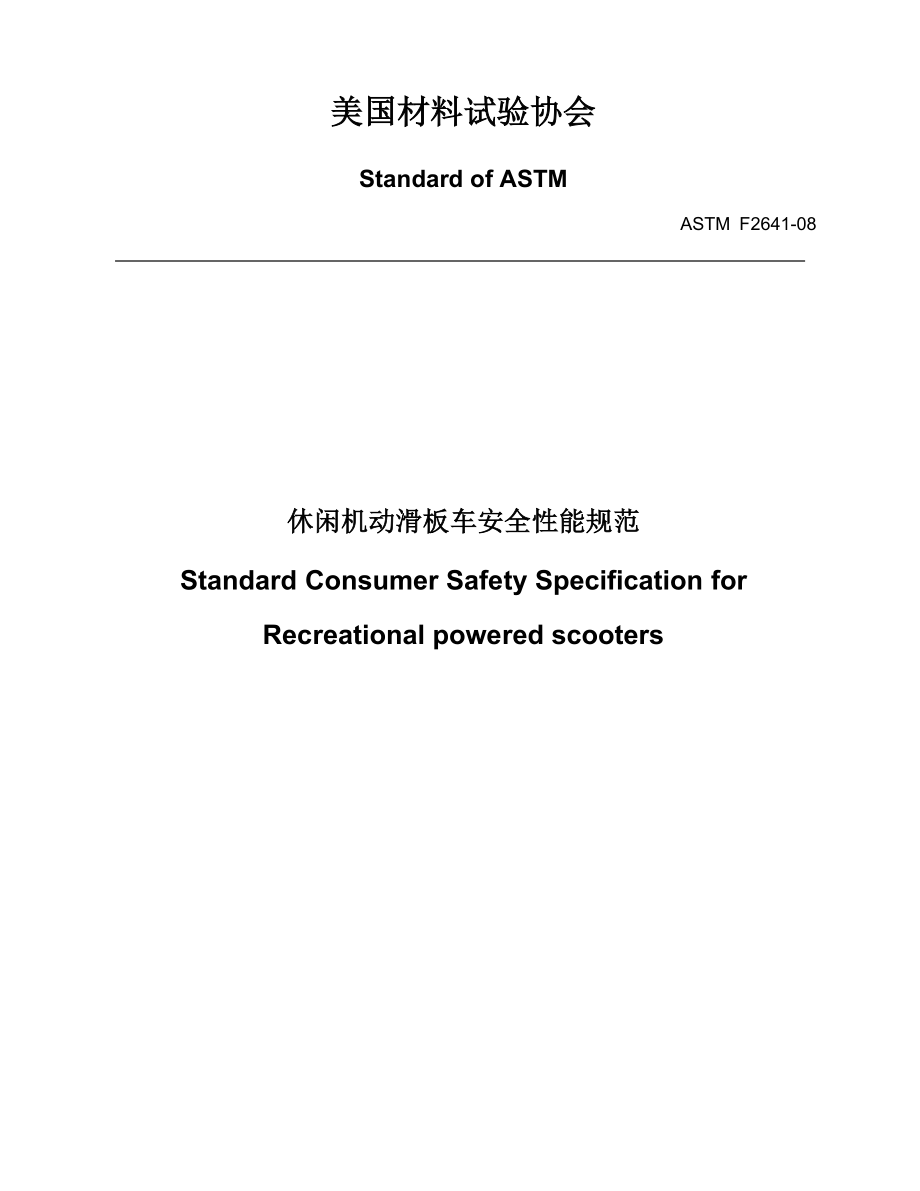 美国材料试验协会

Standard of ASTM

ASTM F2641-08

休闲机动滑板车安全性能规范

Standard Consumer Safety Specification for

Recreational powered scooters